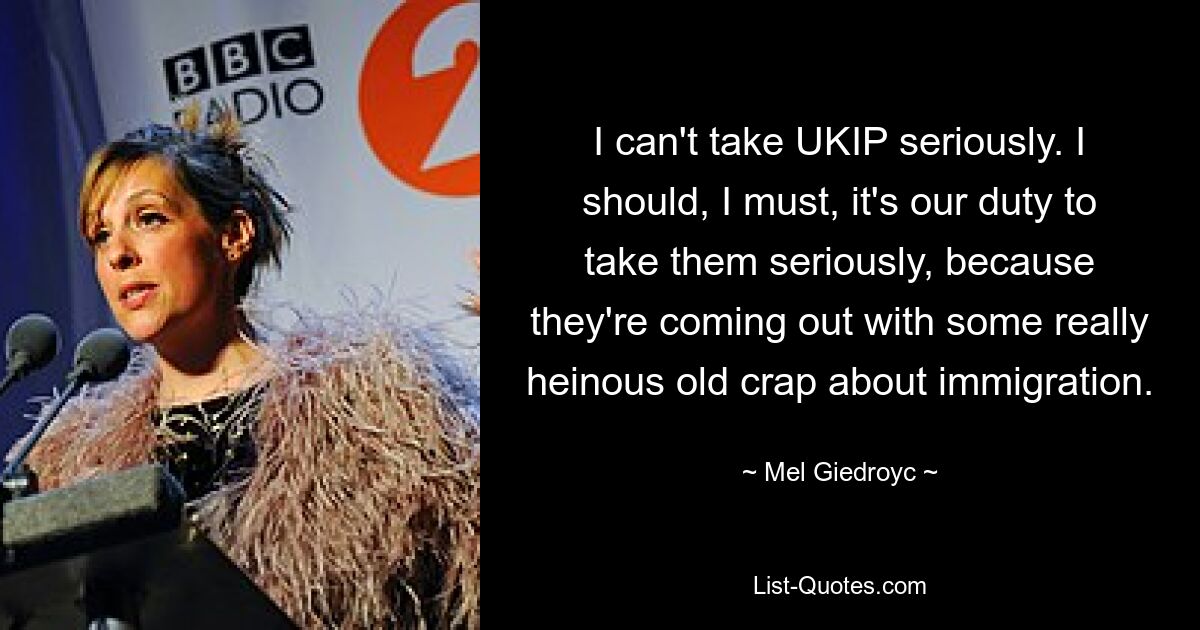 BBC RADIO 2

I can't take UKIP seriously. I should, I must, it's our duty to take them seriously, because they're coming out with some really heinous old crap about immigration.

~ Mel Giedroyc ~

List-Quotes.com